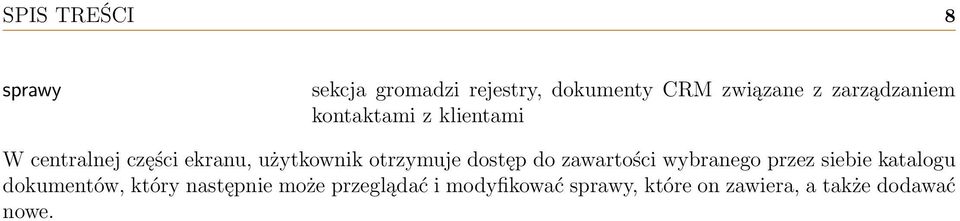 SPIS TREŚCI 8

sprawy sekcja gromadzi rejestry, dokumenty CRM związane z zarządzaniem kontaktami z klientami

W centralnej części ekranu, użytkownik otrzymuje dostęp do zawartości wybranego przez siebie katalogu dokumentów, który następnie może przeglądać i modyfikować sprawy, które on zawiera, a także dodawać nowe.